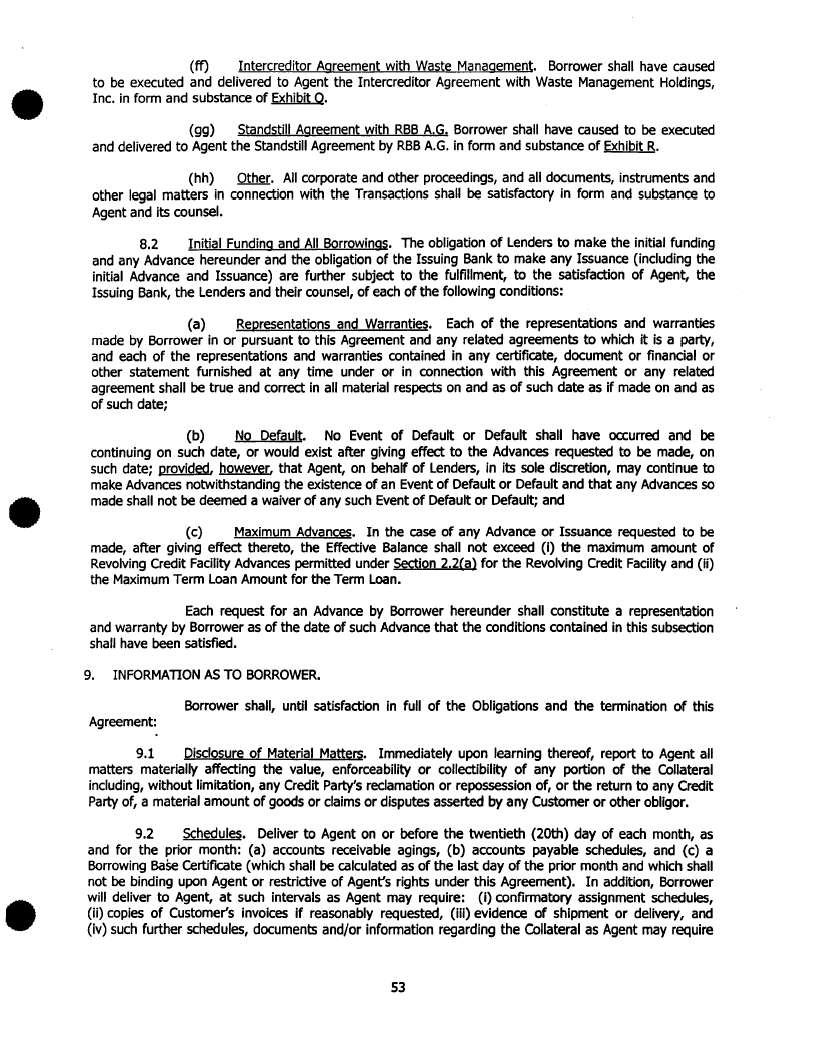 (ff) Intercreditor Agreement with Waste Management. Borrower shall have caused to be executed and delivered to Agent the Intercreditor Agreement with Waste Management Holdings, Inc. in form and substance of Exhibit Q.

(gg) Standstill Agreement with RBB A.G. Borrower shall have caused to be executed and delivered to Agent the Standstill Agreement by RBB A.G. in form and substance of Exhibit R.

(hh) Other. All corporate and other proceedings, and all documents, instruments and other legal matters in connection with the Transactions shall be satisfactory in form and substance to Agent and its counsel.

8.2 Initial Funding and All Borrowings. The obligation of Lenders to make the initial funding and any Advance hereunder and the obligation of the Issuing Bank to make any Issuance (including the initial Advance and Issuance) are further subject to the fulfillment, to the satisfaction of Agent, the Issuing Bank, the Lenders and their counsel, of each of the following conditions:

(a) Representations and Warranties. Each of the representations and warranties made by Borrower in or pursuant to this Agreement and any related agreements to which it is a party, and each of the representations and warranties contained in any certificate, document or financial or other statement furnished at any time under or in connection with this Agreement or any related agreement shall be true and correct in all material respects on and as of such date as if made on and as of such date;

(b) No Default. No Event of Default or Default shall have occurred and be continuing on such date, or would exist after giving effect to the Advances requested to be made, on such date; provided, however, that Agent, on behalf of Lenders, in its sole discretion, may continue to make Advances notwithstanding the existence of an Event of Default or Default and that any Advances so made shall not be deemed a waiver of any such Event of Default or Default; and

(c) Maximum Advances. In the case of any Advance or Issuance requested to be made, after giving effect thereto, the Effective Balance shall not exceed (i) the maximum amount of Revolving Credit Facility Advances permitted under Section 2.2(a) for the Revolving Credit Facility and (ii) the Maximum Term Loan Amount for the Term Loan.

Each request for an Advance by Borrower hereunder shall constitute a representation and warranty by Borrower as of the date of such Advance that the conditions contained in this subsection shall have been satisfied.

9. INFORMATION AS TO BORROWER.

Borrower shall, until satisfaction in full of the Obligations and the termination of this Agreement:

9.1 Disclosure of Material Matters. Immediately upon learning thereof, report to Agent all matters materially affecting the value, enforceability or collectibility of any portion of the Collateral including, without limitation, any Credit Party's reclamation or repossession of, or the return to any Credit Party of, a material amount of goods or claims or disputes asserted by any Customer or other obligor.

9.2 Schedules. Deliver to Agent on or before the twentieth (20th) day of each month, as and for the prior month: (a) accounts receivable agings, (b) accounts payable schedules, and (c) a Borrowing Base Certificate (which shall be calculated as of the last day of the prior month and which shall not be binding upon Agent or restrictive of Agent's rights under this Agreement). In addition, Borrower will deliver to Agent, at such intervals as Agent may require: (i) confirmatory assignment schedules, (ii) copies of Customer's invoices if reasonably requested, (iii) evidence of shipment or delivery, and (iv) such further schedules, documents and/or information regarding the Collateral as Agent may require

53